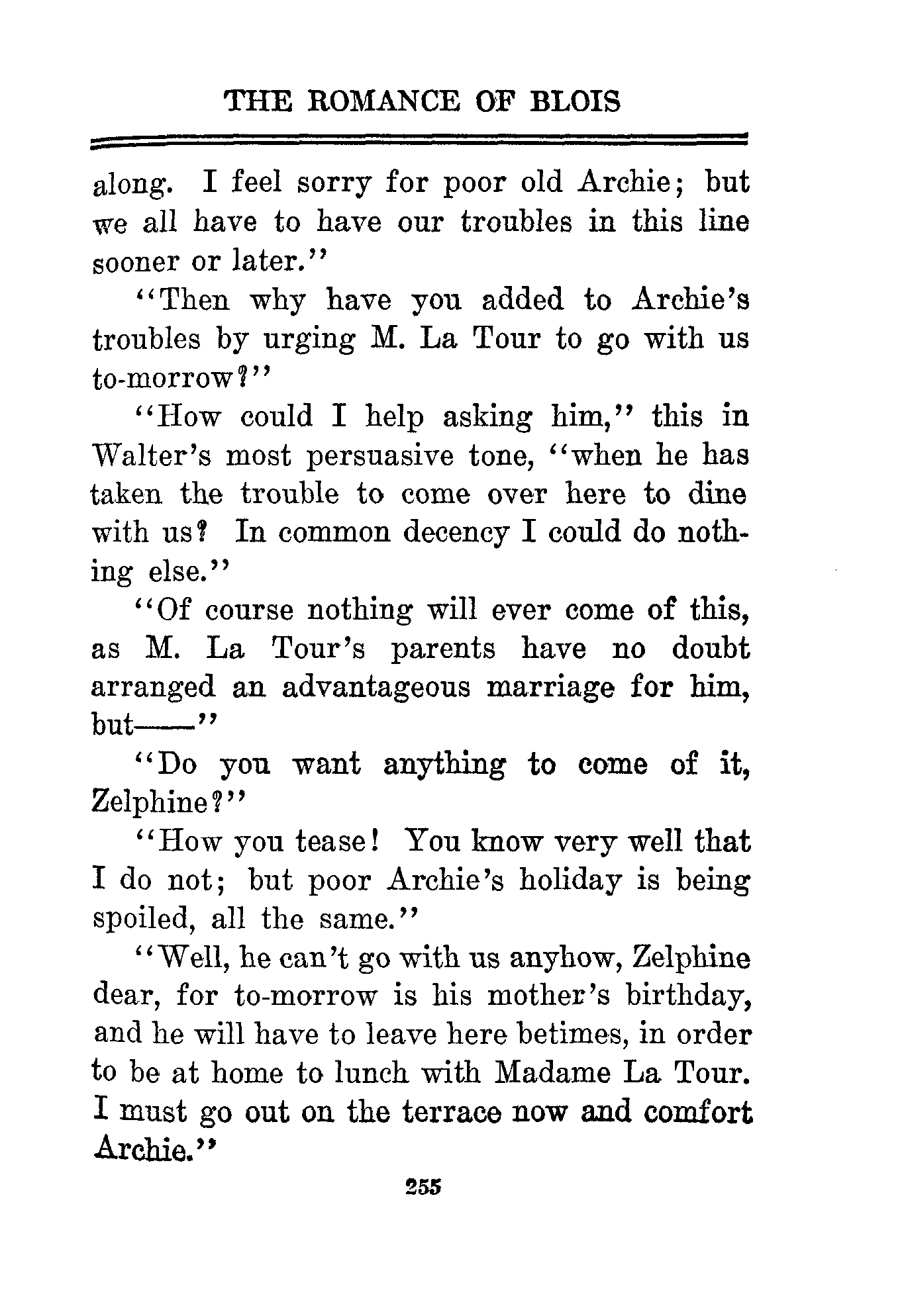 THE ROMANCE OF BLOIS

along. I feel sorry for poor old Archie; but we all have to have our troubles in this line sooner or later."

"Then why have you added to Archie's troubles by urging M. La Tour to go with us to-morrow?"

"How could I help asking him," this in Walter's most persuasive tone, "when he has taken the trouble to come over here to dine with us? In common decency I could do nothing else."

"Of course nothing will ever come of this, as M. La Tour's parents have no doubt arranged an advantageous marriage for him, but——"

"Do you want anything to come of it, Zelphine?"

"How you tease! You know very well that I do not; but poor Archie's holiday is being spoiled, all the same."

"Well, he can't go with us anyhow, Zelphine dear, for to-morrow is his mother's birthday, and he will have to leave here betimes, in order to be at home to lunch with Madame La Tour. I must go out on the terrace now and comfort Archie."

255